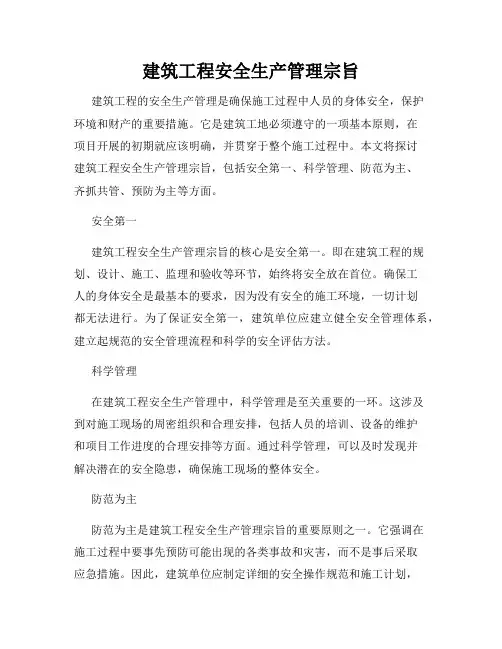 建筑工程安全生产管理宗旨

建筑工程的安全生产管理是确保施工过程中人员的身体安全，保护环境和财产的重要措施。它是建筑工地必须遵守的一项基本原则，在项目开展的初期就应该明确，并贯穿于整个施工过程中。本文将探讨建筑工程安全生产管理宗旨，包括安全第一、科学管理、防范为主、齐抓共管、预防为主等方面。

安全第一

建筑工程安全生产管理宗旨的核心是安全第一。即在建筑工程的规划、设计、施工、监理和验收等环节，始终将安全放在首位。确保工人的身体安全是最基本的要求，因为没有安全的施工环境，一切计划都无法进行。为了保证安全第一，建筑单位应建立健全安全管理体系，建立起规范的安全管理流程和科学的安全评估方法。

科学管理

在建筑工程安全生产管理中，科学管理是至关重要的一环。这涉及到对施工现场的周密组织和合理安排，包括人员的培训、设备的维护和项目工作进度的合理安排等方面。通过科学管理，可以及时发现并解决潜在的安全隐患，确保施工现场的整体安全。

防范为主

防范为主是建筑工程安全生产管理宗旨的重要原则之一。它强调在施工过程中要事先预防可能出现的各类事故和灾害，而不是事后采取应急措施。因此，建筑单位应制定详细的安全操作规范和施工计划，